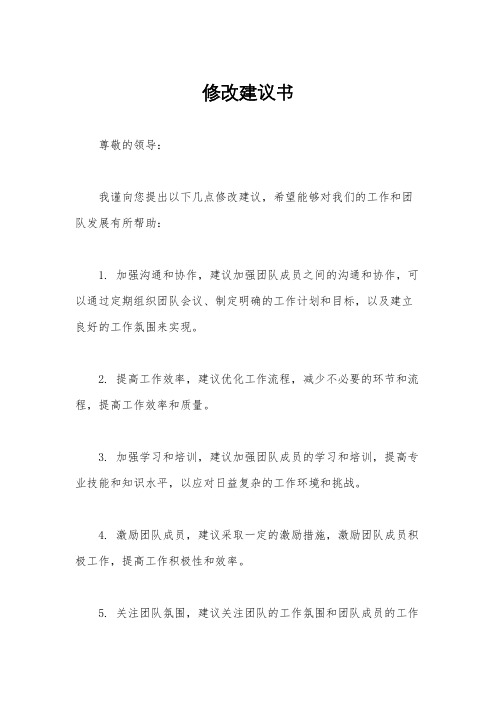 修改建议书

尊敬的领导：

我谨向您提出以下几点修改建议，希望能够对我们的工作和团队发展有所帮助：

1. 加强沟通和协作，建议加强团队成员之间的沟通和协作，可以通过定期组织团队会议、制定明确的工作计划和目标，以及建立良好的工作氛围来实现。

2. 提高工作效率，建议优化工作流程，减少不必要的环节和流程，提高工作效率和质量。

3. 加强学习和培训，建议加强团队成员的学习和培训，提高专业技能和知识水平，以应对日益复杂的工作环境和挑战。

4. 激励团队成员，建议采取一定的激励措施，激励团队成员积极工作，提高工作积极性和效率。

5. 关注团队氛围，建议关注团队的工作氛围和团队成员的工作